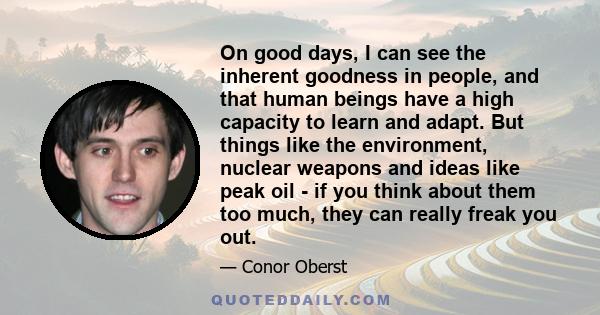 On good days, I can see the inherent goodness in people, and that human beings have a high capacity to learn and adapt. But things like the environment, nuclear weapons and ideas like peak oil - if you think about them too much, they can really freak you out.

— Conor Oberst

QUOTEDDAILY.COM